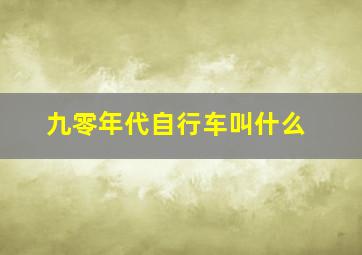 九零年代自行车叫什么